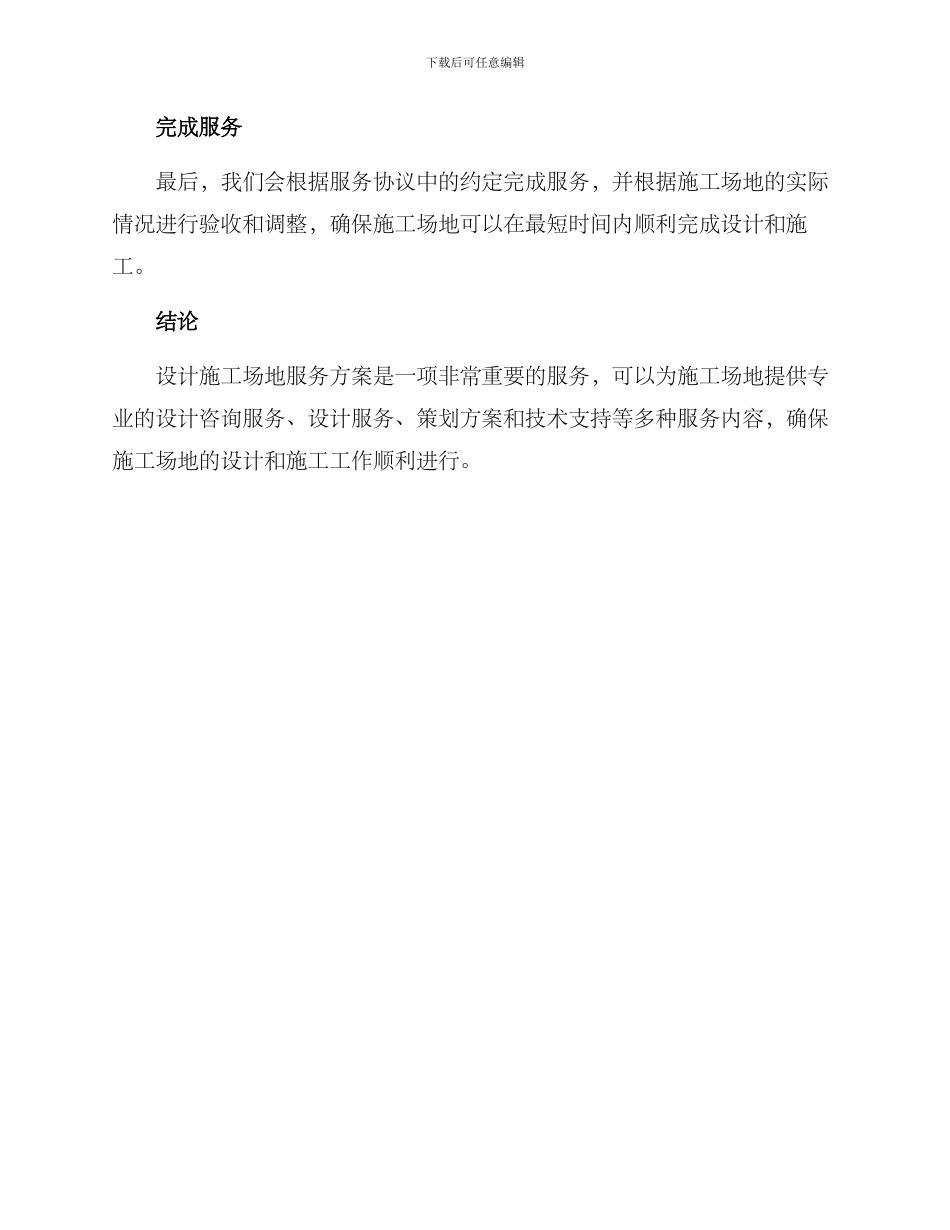 下载后可任意编辑

完成服务

最后，我们会根据服务协议中的约定完成服务，并根据施工场地的实际情况进行验收和调整，确保施工场地可以在最短时间内顺利完成设计和施工。

结论

设计施工场地服务方案是一项非常重要的服务，可以为施工场地提供专业的设计咨询服务、设计服务、策划方案和技术支持等多种服务内容，确保施工场地的设计和施工工作顺利进行。